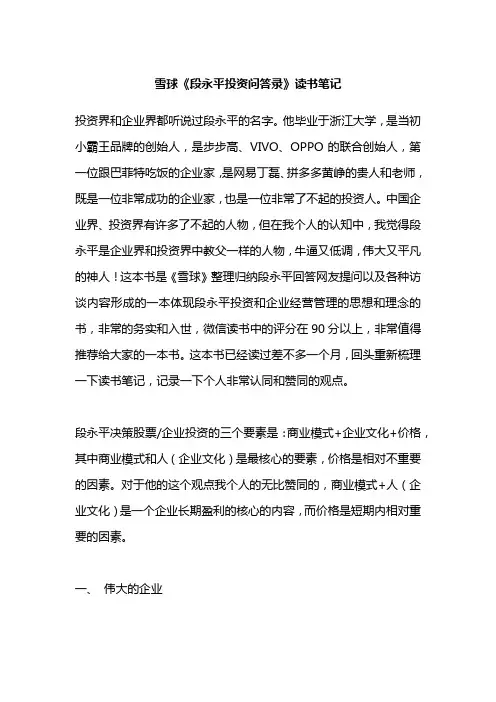 雪球《段永平投资问答录》读书笔记

投资界和企业界都听说过段永平的名字。他毕业于浙江大学，是当初小霸王品牌的创始人，是步步高、VIVO、OPPO 的联合创始人，第一位跟巴菲特吃饭的企业家，是网易丁磊、拼多多黄峥的贵人和老师，既是一位非常成功的企业家，也是一位非常了不起的投资人。中国企业界、投资界有许多了不起的人物，但在我个人的认知中，我觉得段永平是企业界和投资界中教父一样的人物，牛逼又低调，伟大又平凡的神人！这本书是《雪球》整理归纳段永平回答网友提问以及各种访谈内容形成的一本体现段永平投资和企业经营管理的思想和理念的书，非常的务实和入世，微信读书中的评分在 90 分以上，非常值得推荐给大家的一本书。这本书已经读过差不多一个月，回头重新梳理一下读书笔记，记录一下个人非常认同和赞同的观点。

段永平决策股票/企业投资的三个要素是：商业模式+企业文化+价格，其中商业模式和人（企业文化）是最核心的要素，价格是相对不重要的因素。对于他的这个观点我个人的无比赞同的，商业模式+人（企业文化）是一个企业长期盈利的核心的内容，而价格是短期内相对重要的因素。

一、 伟大的企业